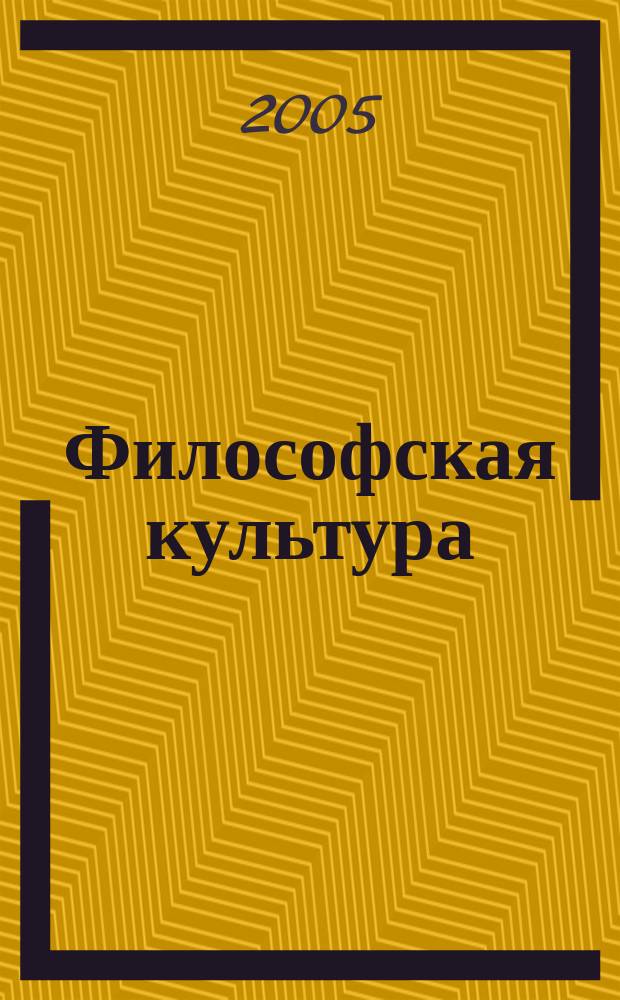 2005

Философская культура